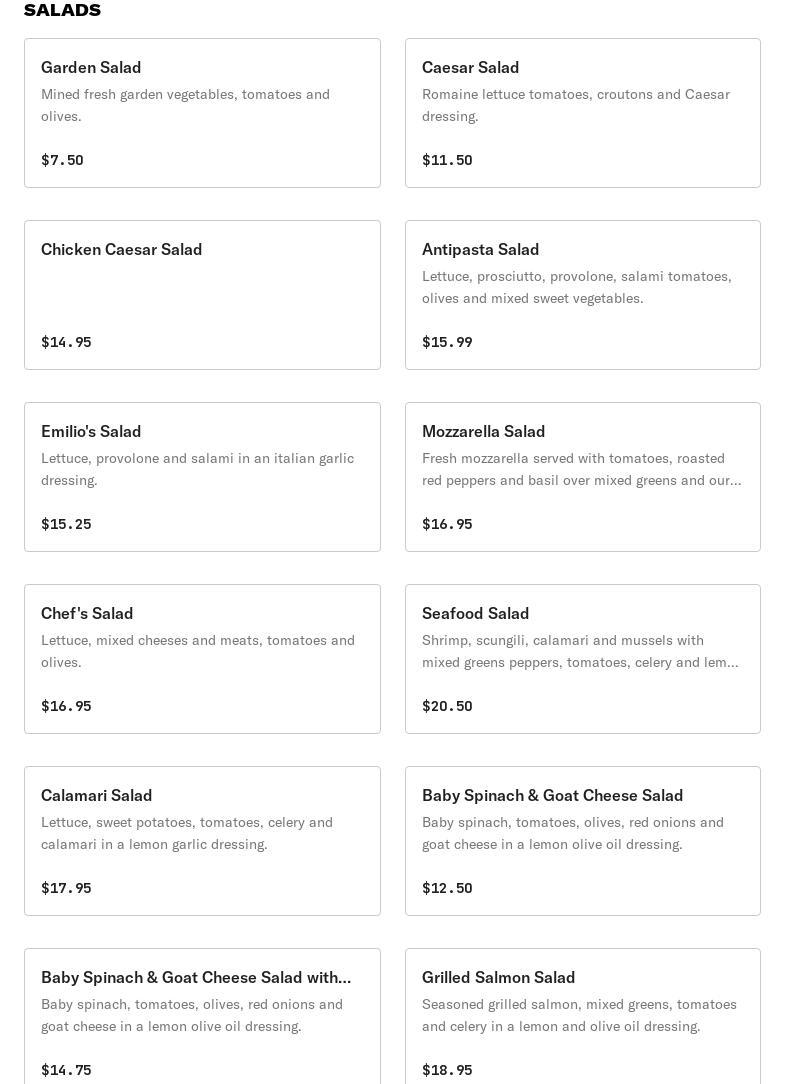 SALADS

Garden Salad
Mined fresh garden vegetables, tomatoes and olives.
$7.50

Caesar Salad
Romaine lettuce tomatoes, croutons and Caesar dressing.
$11.50

Chicken Caesar Salad
$14.95

Antipasta Salad
Lettuce, prosciutto, provolone, salami tomatoes, olives and mixed sweet vegetables.
$15.99

Emilio's Salad
Lettuce, provolone and salami in an italian garlic dressing.
$15.25

Mozzarella Salad
Fresh mozzarella served with tomatoes, roasted red peppers and basil over mixed greens and our…
$16.95

Chef's Salad
Lettuce, mixed cheeses and meats, tomatoes and olives.
$16.95

Seafood Salad
Shrimp, scungili, calamari and mussels with mixed greens peppers, tomatoes, celery and lem…
$20.50

Calamari Salad
Lettuce, sweet potatoes, tomatoes, celery and calamari in a lemon garlic dressing.
$17.95

Baby Spinach & Goat Cheese Salad
Baby spinach, tomatoes, olives, red onions and goat cheese in a lemon olive oil dressing.
$12.50

Baby Spinach & Goat Cheese Salad with…
Baby spinach, tomatoes, olives, red onions and goat cheese in a lemon olive oil dressing.
$14.75

Grilled Salmon Salad
Seasoned grilled salmon, mixed greens, tomatoes and celery in a lemon and olive oil dressing.
$18.95